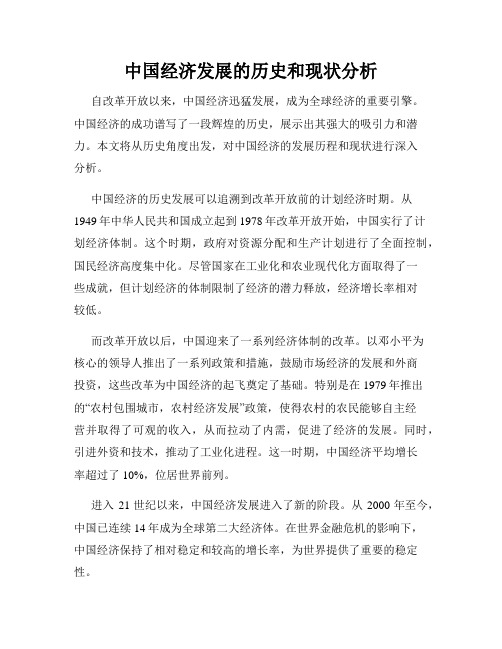 中国经济发展的历史和现状分析

自改革开放以来，中国经济迅猛发展，成为全球经济的重要引擎。中国经济的成功谱写了一段辉煌的历史，展示出其强大的吸引力和潜力。本文将从历史角度出发，对中国经济的发展历程和现状进行深入分析。

中国经济的历史发展可以追溯到改革开放前的计划经济时期。从1949年中华人民共和国成立起到1978年改革开放开始，中国实行了计划经济体制。这个时期，政府对资源分配和生产计划进行了全面控制，国民经济高度集中化。尽管国家在工业化和农业现代化方面取得了一些成就，但计划经济的体制限制了经济的潜力释放，经济增长率相对较低。

而改革开放以后，中国迎来了一系列经济体制的改革。以邓小平为核心的领导人推出了一系列政策和措施，鼓励市场经济的发展和外商投资，这些改革为中国经济的起飞奠定了基础。特别是在1979年推出的“农村包围城市，农村经济发展”政策，使得农村的农民能够自主经营并取得了可观的收入，从而拉动了内需，促进了经济的发展。同时，引进外资和技术，推动了工业化进程。这一时期，中国经济平均增长率超过了10%，位居世界前列。

进入21世纪以来，中国经济发展进入了新的阶段。从2000年至今，中国已连续14年成为全球第二大经济体。在世界金融危机的影响下，中国经济保持了相对稳定和较高的增长率，为世界提供了重要的稳定性。